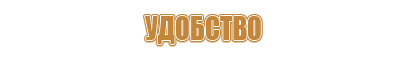 УДОБСТВО